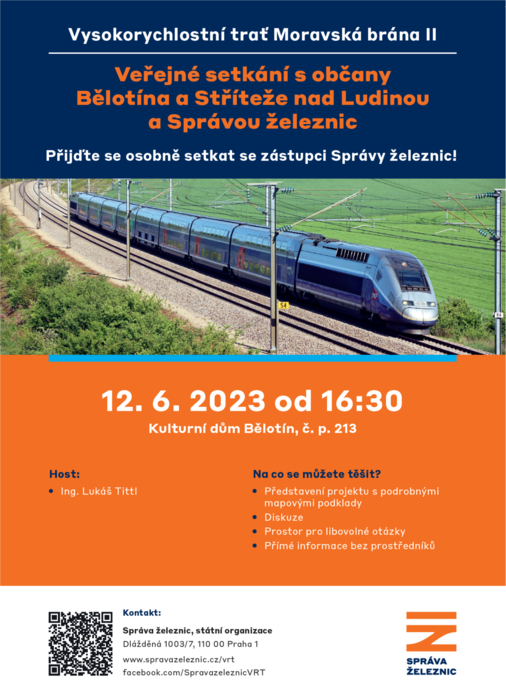 Vysokorychlostní trať Moravská brána II

Veřejné setkání s občany
Bělotína a Stříteže nad Ludinou
a Správou železnic

Přijďte se osobně setkat se zástupci Správy železnic!

12. 6. 2023 od 16:30

Kulturní dům Bělotín, č. p. 213

Host:

• Ing. Lukáš Tittl

Na co se můžete těšit?

• Představení projektu s podrobnými mapovými podklady
• Diskuze
• Prostor pro libovolné otázky
• Přímé informace bez prostředníků

Kontakt:

Správa železnic, státní organizace
Dlážděná 1003/7, 110 00 Praha 1

www.spravazeleznic.cz/vrt
facebook.com/SpravazeleznicVRT

SPRÁVA
ŽELEZNIC